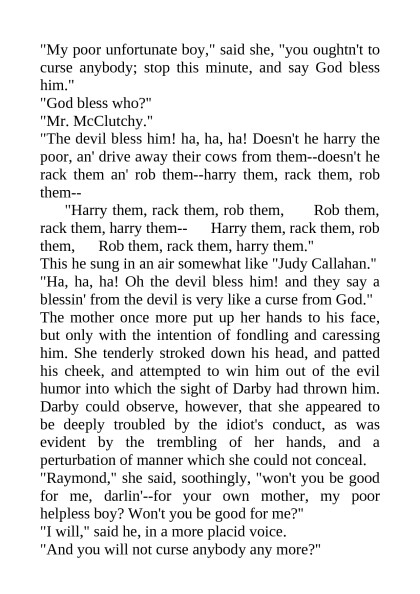 "My poor unfortunate boy," said she, "you oughtn't to curse anybody; stop this minute, and say God bless him."
"God bless who?"
"Mr. McClutchy."
"The devil bless him! ha, ha, ha! Doesn't he harry the poor, an' drive away their cows from them--doesn't he rack them an' rob them--harry them, rack them, rob them--
"Harry them, rack them, rob them, Rob them, rack them, harry them-- Harry them, rack them, rob them, Rob them, rack them, harry them."
This he sung in an air somewhat like "Judy Callahan."
"Ha, ha, ha! Oh the devil bless him! and they say a blessin' from the devil is very like a curse from God."
The mother once more put up her hands to his face, but only with the intention of fondling and caressing him. She tenderly stroked down his head, and patted his cheek, and attempted to win him out of the evil humor into which the sight of Darby had thrown him. Darby could observe, however, that she appeared to be deeply troubled by the idiot's conduct, as was evident by the trembling of her hands, and a perturbation of manner which she could not conceal.
"Raymond," she said, soothingly, "won't you be good for me, darlin'--for your own mother, my poor helpless boy? Won't you be good for me?"
"I will," said he, in a more placid voice.
"And you will not curse anybody any more?"